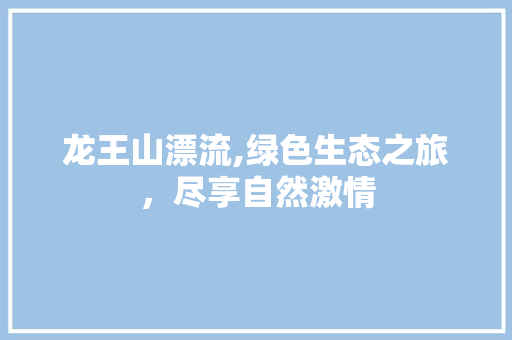 龙王山漂流,绿色生态之旅，尽享自然激情